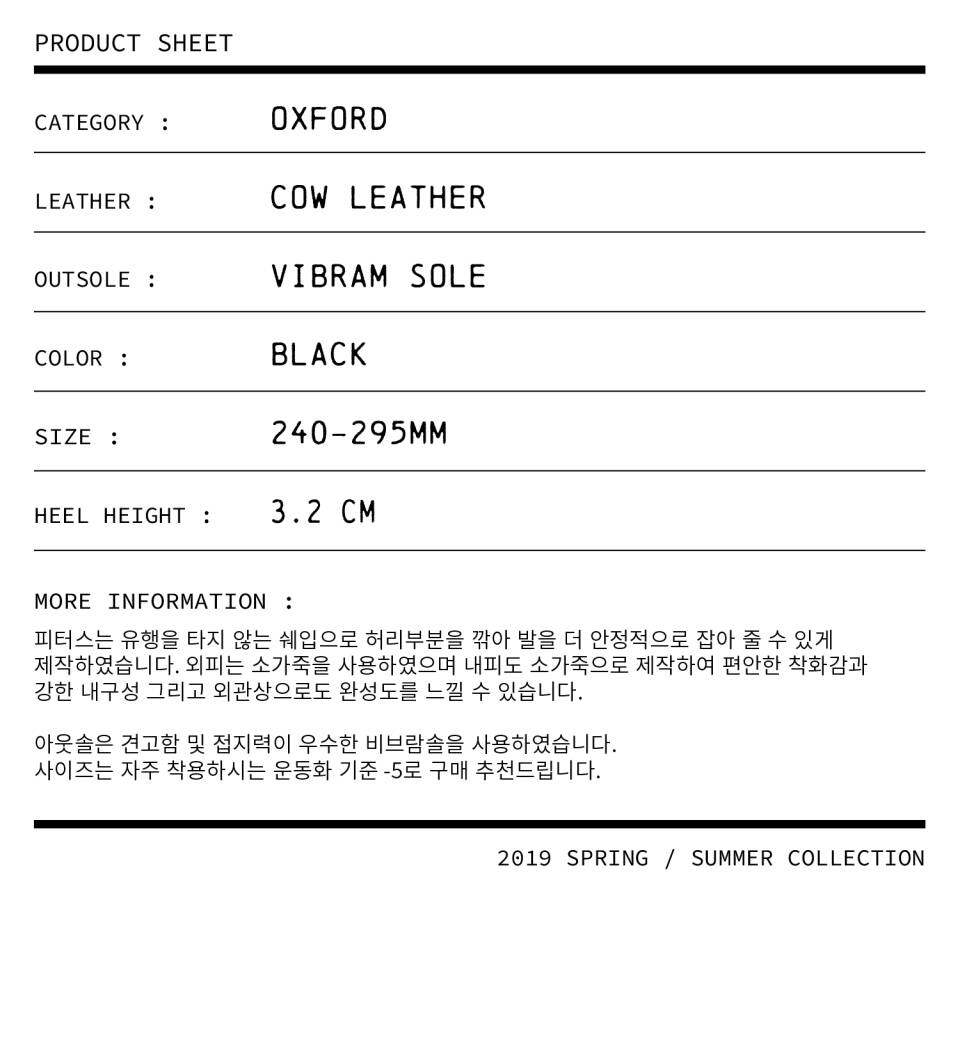 PRODUCT SHEET

CATEGORY : OXFORD

LEATHER : COW LEATHER

OUTSOLE : VIBRAM SOLE

COLOR : BLACK

SIZE : 240-295MM

HEEL HEIGHT : 3.2 CM

MORE INFORMATION :

피터스는 유행을 타지 않는 쉐입으로 허리부분을 깎아 발을 더 안정적으로 잡아 줄 수 있게 제작하였습니다. 외피는 소가죽을 사용하였으며 내피도 소가죽으로 제작하여 편안한 착화감과 강한 내구성 그리고 외관상으로도 완성도를 느낄 수 있습니다.

아웃솔은 견고함 및 접지력이 우수한 비브람솔을 사용하였습니다.
사이즈는 자주 착용하시는 운동화 기준 -5로 구매 추천드립니다.

2019 SPRING / SUMMER COLLECTION